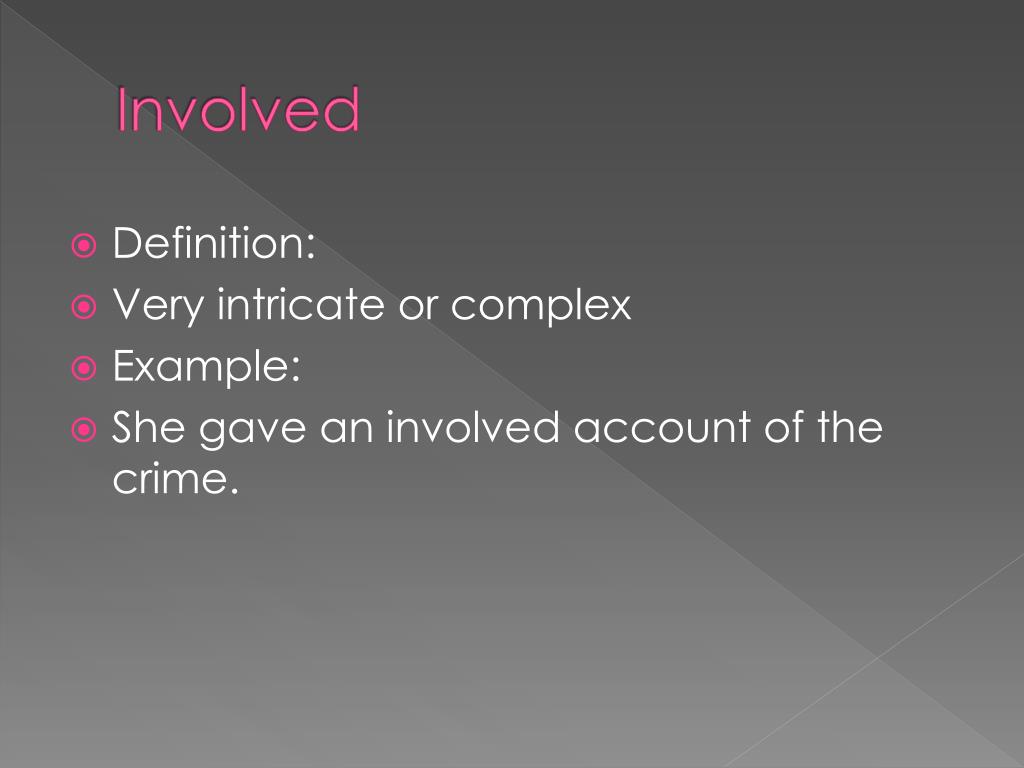 Involved

• Definition:
• Very intricate or complex
• Example:
• She gave an involved account of the crime.